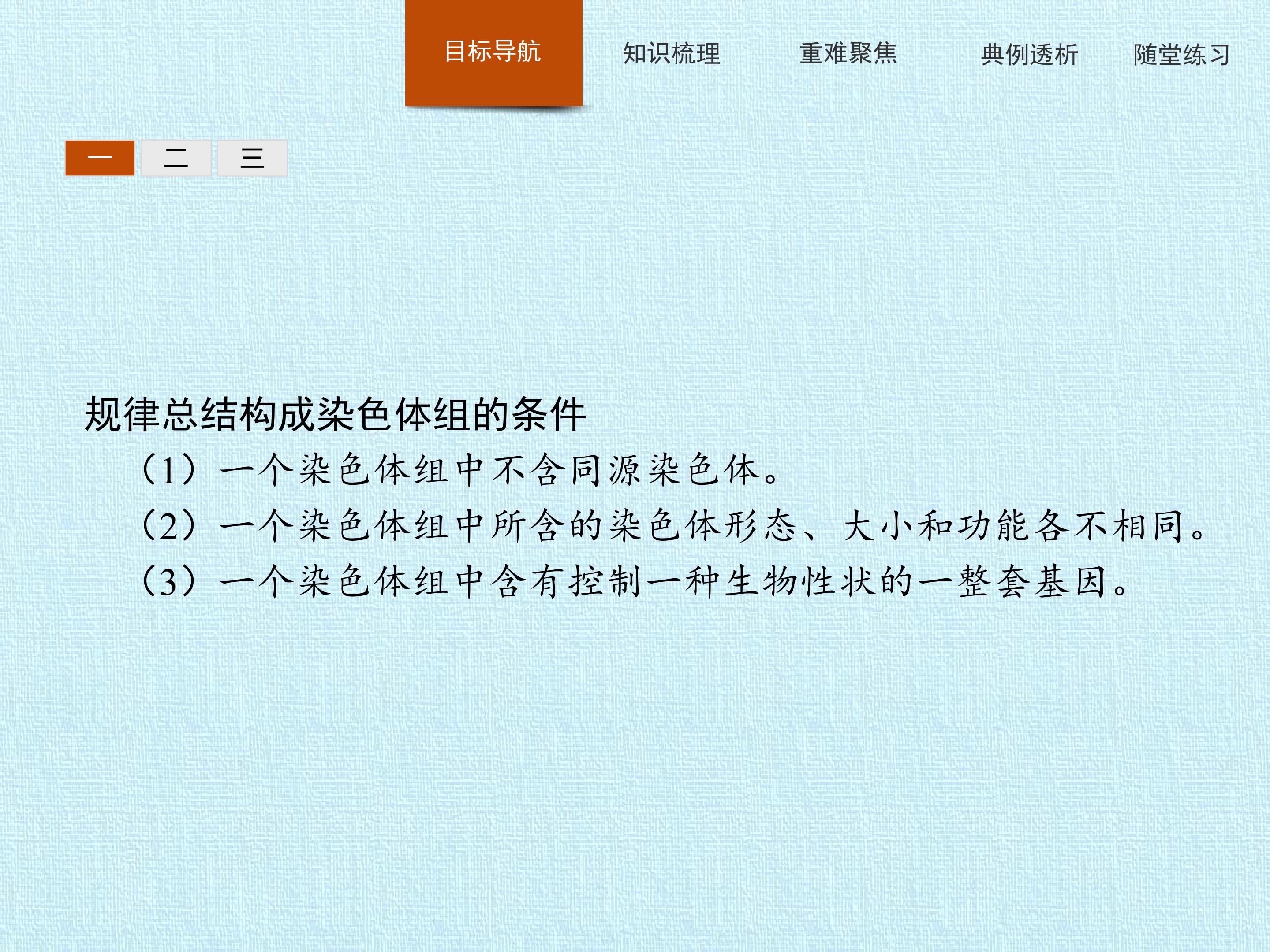 目标导航 知识梳理 重难聚焦 典例透析 随堂练习

一 二 三

规律总结构成染色体组的条件

(1)一个染色体组中不含同源染色体。

(2)一个染色体组中所含的染色体形态、大小和功能各不相同。

(3)一个染色体组中含有控制一种生物性状的一整套基因。